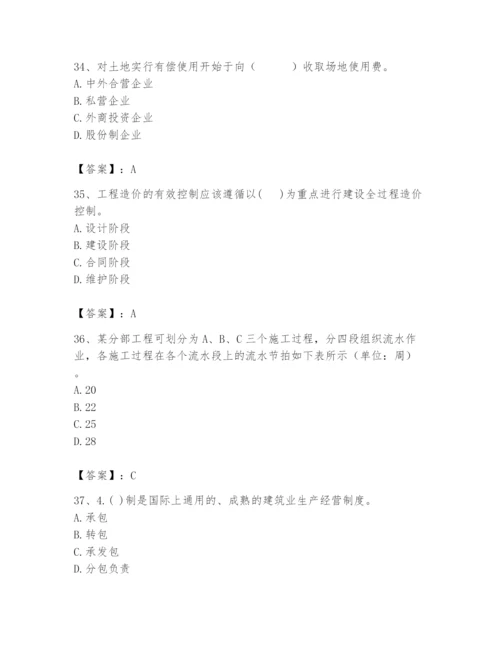 34、对土地实行有偿使用开始于向（　　）收取场地使用费。
A. 中外合营企业
B. 私营企业
C. 外商投资企业
D. 股份制企业

【答案】：A

35、工程造价的有效控制应该遵循以(　)为重点进行建设全过程造价控制。
A. 设计阶段
B. 建设阶段
C. 合同阶段
D. 维护阶段

【答案】：A

36、某分部工程可划分为 A、B、C 三个施工过程，分四段组织流水作业，各施工过程在各个流水段上的流水节拍如下表所示（单位：周）。
A. 20
B. 22
C. 25
D. 28

【答案】：C

37、4. ( )制是国际上通用的、成熟的建筑业生产经营制度。
A. 承包
B. 转包
C. 承发包
D. 分包负责